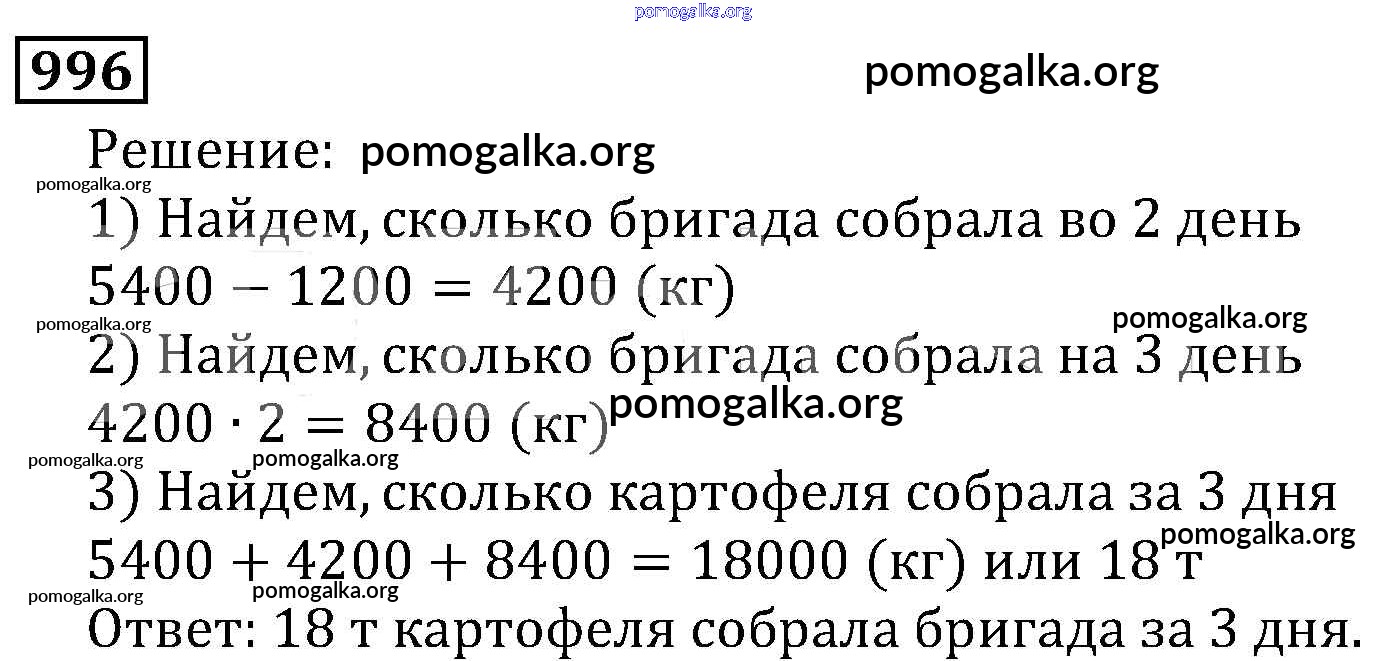 996

Решение:

1) Найдем, сколько бригада собрала во 2 день

$5400 - 1200 = 4200$ (кг)

2) Найдем, сколько бригада собрала на 3 день

$4200 \cdot 2 = 8400$ (кг)

3) Найдем, сколько картофеля собрала за 3 дня

$5400 + 4200 + 8400 = 18000$ (кг) или 18 т

Ответ: 18 т картофеля собрала бригада за 3 дня.

pomogalka.org